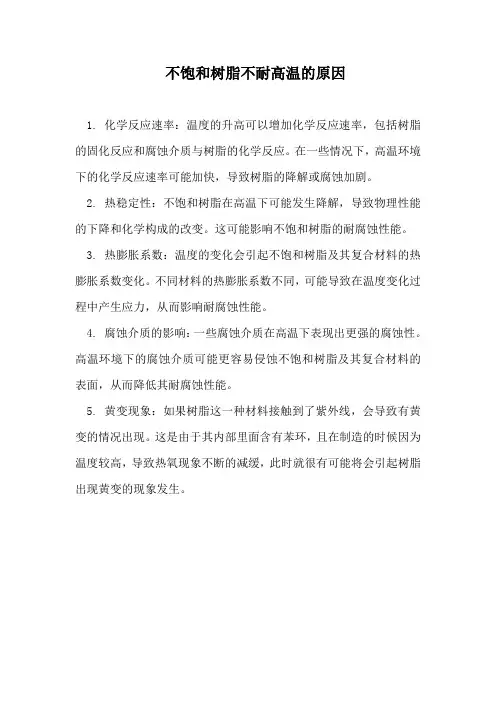 不饱和树脂不耐高温的原因

1. 化学反应速率：温度的升高可以增加化学反应速率，包括树脂的固化反应和腐蚀介质与树脂的化学反应。在一些情况下，高温环境下的化学反应速率可能加快，导致树脂的降解或腐蚀加剧。

2. 热稳定性：不饱和树脂在高温下可能发生降解，导致物理性能的下降和化学构成的改变。这可能影响不饱和树脂的耐腐蚀性能。

3. 热膨胀系数：温度的变化会引起不饱和树脂及其复合材料的热膨胀系数变化。不同材料的热膨胀系数不同，可能导致在温度变化过程中产生应力，从而影响耐腐蚀性能。

4. 腐蚀介质的影响：一些腐蚀介质在高温下表现出更强的腐蚀性。高温环境下的腐蚀介质可能更容易侵蚀不饱和树脂及其复合材料的表面，从而降低其耐腐蚀性能。

5. 黄变现象：如果树脂这一种材料接触到了紫外线，会导致有黄变的情况出现。这是由于其内部里面含有苯环，且在制造的时候因为温度较高，导致热氧现象不断的减缓，此时就很有可能将会引起树脂出现黄变的现象发生。